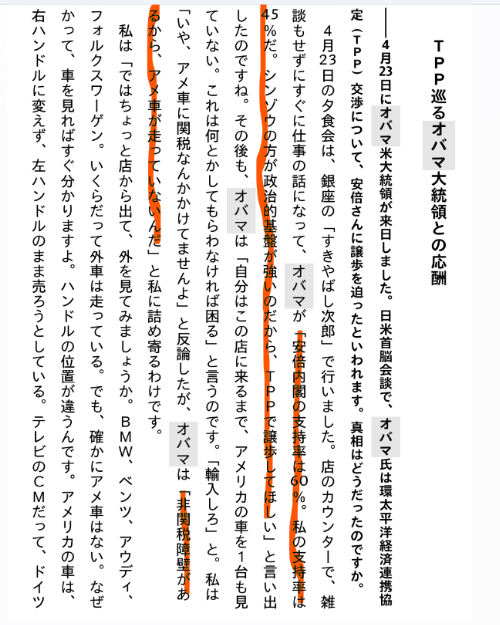 ＴＰＰ巡るオバマ大統領との応酬

――4月23日にオバマ米大統領が来日しました。日米首脳会談で、オバマ氏は環太平洋経済連携協定（ＴＰＰ）交渉について、安倍さんに譲歩を迫ったといわれます。真相はどうだったのですか。

4月23日の夕食会は、銀座の「すきやばし次郎」で行いました。店のカウンターで、雑談もせずにすぐに仕事の話になって、オバマが「安倍内閣の支持率は60％。私の支持率は45％だ。シンゾウの方が政治的基盤が強いのだから、ＴＰＰで譲歩してほしい」と言い出したのですね。その後も、オバマは「自分はこの店に来るまで、アメリカの車を1台も見ていない。これは何とかしてもらわなければ困る」と言うのです。「輸入しろ」と。私は「いや、アメ車に関税なんかかけてませんよ」と反論したが、オバマは「非関税障壁があるから、アメ車が走っていないんだ」と私に詰め寄るわけです。

私は「ではちょっと店から出て、外を見てみましょうか。ＢＭＷ、ベンツ、アウディ、フォルクスワーゲン。いくらだって外車は走っている。でも、確かにアメ車はない。なぜかって、車を見ればすぐ分かりますよ。ハンドルの位置が違うんです。アメリカの車は、右ハンドルに変えず、左ハンドルのまま売ろうとしている。テレビのＣＭだって、ドイツ